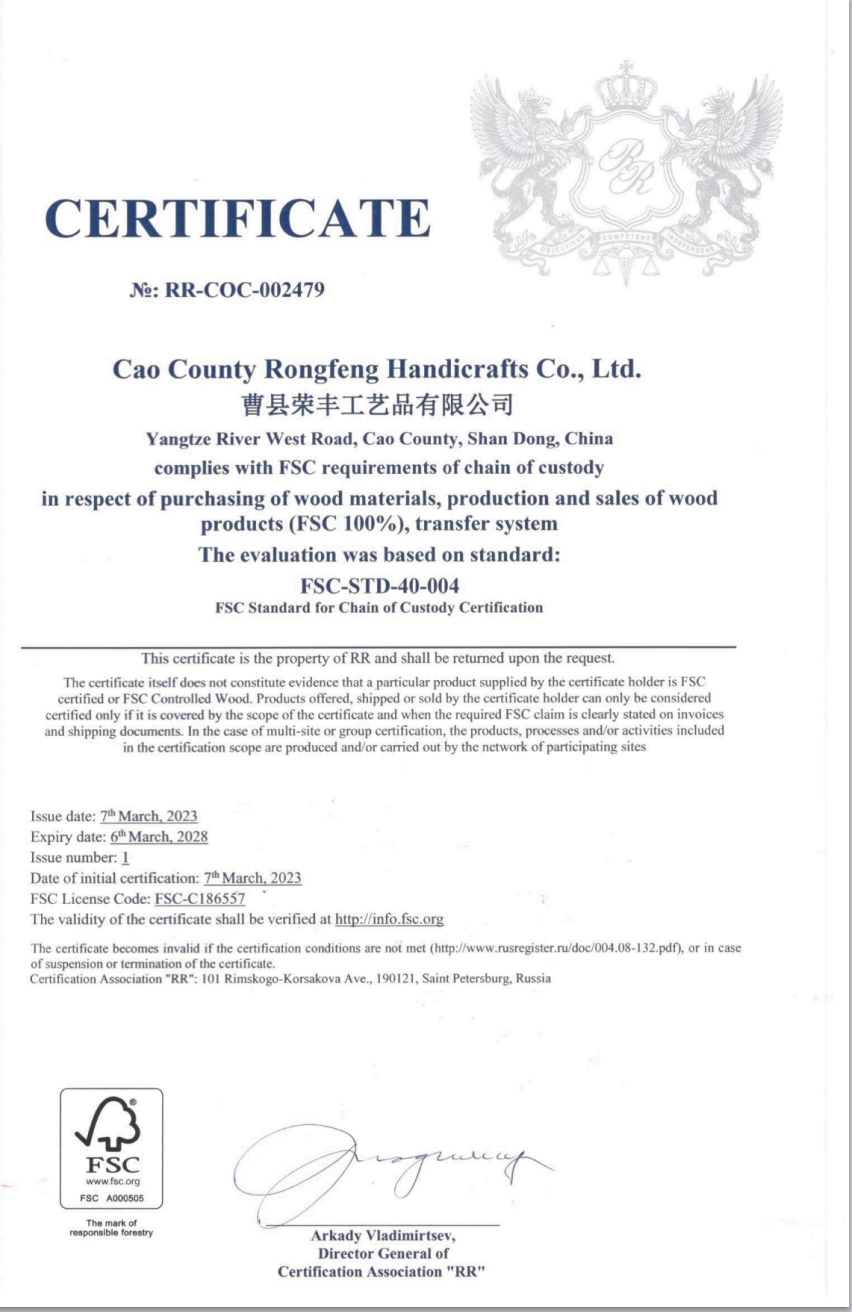 CERTIFICATE

№: RR-COC-002479

Cao County Rongfeng Handicrafts Co., Ltd.
曹县荣丰工艺品有限公司
Yangtze River West Road, Cao County, Shan Dong, China
complies with FSC requirements of chain of custody
in respect of purchasing of wood materials, production and sales of wood products (FSC 100%), transfer system
The evaluation was based on standard:
FSC-STD-40-004
FSC Standard for Chain of Custody Certification

This certificate is the property of RR and shall be returned upon the request.

The certificate itself does not constitute evidence that a particular product supplied by the certificate holder is FSC certified or FSC Controlled Wood. Products offered, shipped or sold by the certificate holder can only be considered certified only if it is covered by the scope of the certificate and when the required FSC claim is clearly stated on invoices and shipping documents. In the case of multi-site or group certification, the products, processes and/or activities included in the certification scope are produced and/or carried out by the network of participating sites

Issue date: 7th March, 2023
Expiry date: 6th March, 2028
Issue number: 1
Date of initial certification: 7th March, 2023
FSC License Code: FSC-C186557
The validity of the certificate shall be verified at http://info.fsc.org

The certificate becomes invalid if the certification conditions are not met (http://www.rusregister.ru/doc/004.08-132.pdf), or in case of suspension or termination of the certificate.
Certification Association "RR": 101 Rimskogo-Korsakova Ave., 190121, Saint Petersburg, Russia

FSC
www.fsc.org
FSC A000505
The mark of responsible forestry

Arkady Vladimirtsev,
Director General of
Certification Association "RR"